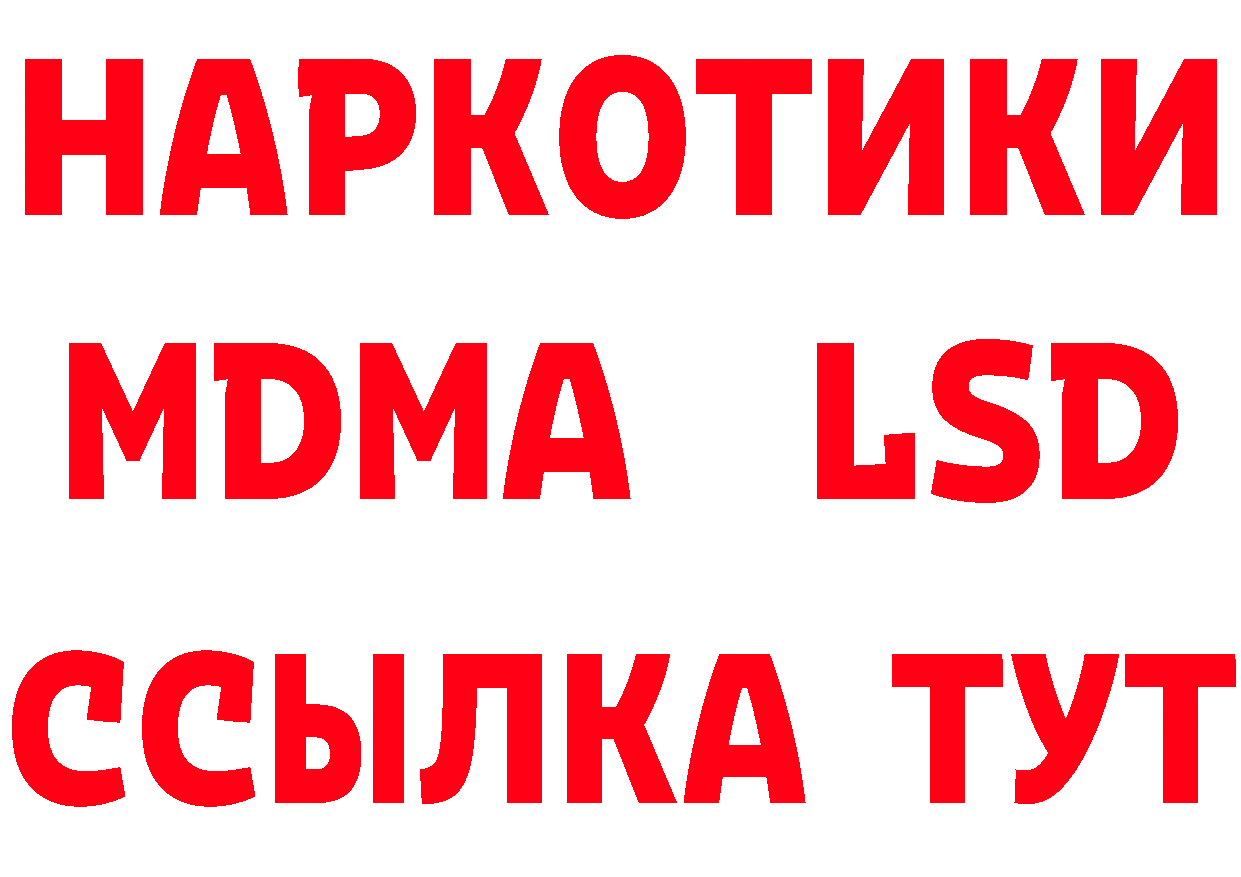 НАРКОТИКИ
MDMA LSD
ССЫЛКА ТУТ